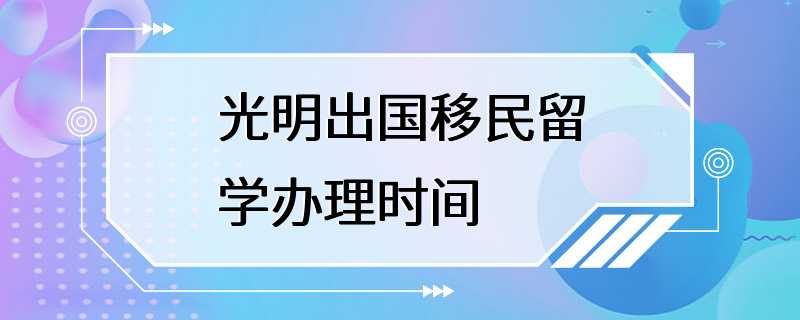 光明出国移民留学办理时间